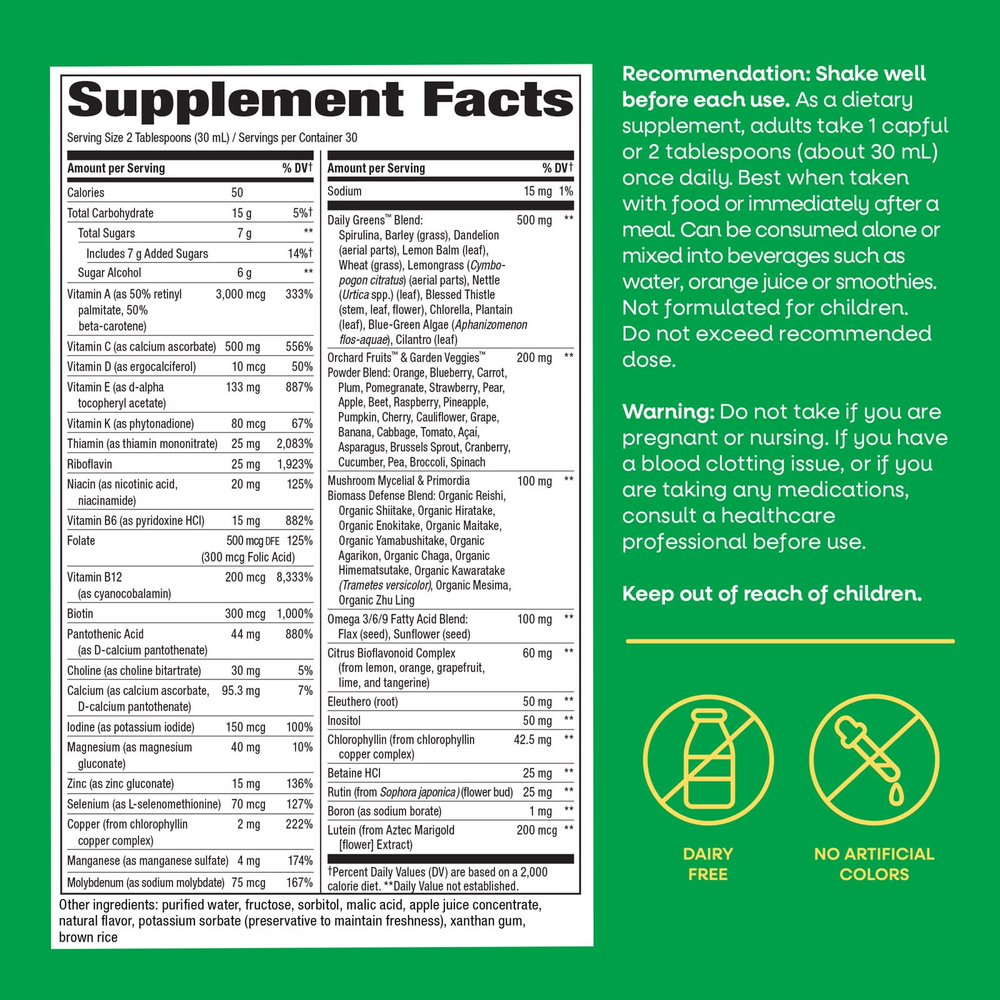 Supplement Facts

Serving Size 2 Tablespoons (30 mL) / Servings per Container 30

| Amount per Serving | | % DV† |
|---|---|---|
| Calories | 50 | |
| Total Carbohydrate | 15 g | 5%† |
| Total Sugars | 7 g | ** |
| Includes 7 g Added Sugars | | 14%† |
| Sugar Alcohol | 6 g | ** |
| Vitamin A (as 50% retinyl palmitate, 50% beta-carotene) | 3,000 mcg | 333% |
| Vitamin C (as calcium ascorbate) | 500 mg | 556% |
| Vitamin D (as ergocalciferol) | 10 mcg | 50% |
| Vitamin E (as d-alpha tocopheryl acetate) | 133 mg | 887% |
| Vitamin K (as phytonadione) | 80 mcg | 67% |
| Thiamin (as thiamin mononitrate) | 25 mg | 2,083% |
| Riboflavin | 25 mg | 1,923% |
| Niacin (as nicotinic acid, niacinamide) | 20 mg | 125% |
| Vitamin B6 (as pyridoxine HCl) | 15 mg | 882% |
| Folate | 500 mcg DFE (300 mcg Folic Acid) | 125% |
| Vitamin B12 (as cyanocobalamin) | 200 mcg | 8,333% |
| Biotin | 300 mcg | 1,000% |
| Pantothenic Acid (as D-calcium pantothenate) | 44 mg | 880% |
| Choline (as choline bitartrate) | 30 mg | 5% |
| Calcium (as calcium ascorbate, D-calcium pantothenate) | 95.3 mg | 7% |
| Iodine (as potassium iodide) | 150 mcg | 100% |
| Magnesium (as magnesium gluconate) | 40 mg | 10% |
| Zinc (as zinc gluconate) | 15 mg | 136% |
| Selenium (as L-selenomethionine) | 70 mcg | 127% |
| Copper (from chlorophyllin copper complex) | 2 mg | 222% |
| Manganese (as manganese sulfate) | 4 mg | 174% |
| Molybdenum (as sodium molybdate) | 75 mcg | 167% |

| Amount per Serving | | % DV† |
|---|---|---|
| Sodium | 15 mg | 1% |
| Daily Greens™ Blend: Spirulina, Barley (grass), Dandelion (aerial parts), Lemon Balm (leaf), Wheat (grass), Lemongrass (Cymbopogon citratus) (aerial parts), Nettle (Urtica spp.) (leaf), Blessed Thistle (stem, leaf, flower), Chlorella, Plantain (leaf), Blue-Green Algae (Aphanizomenon flos-aquae), Cilantro (leaf) | 500 mg | ** |
| Orchard Fruits™ & Garden Veggies™ Powder Blend: Orange, Blueberry, Carrot, Plum, Pomegranate, Strawberry, Pear, Apple, Beet, Raspberry, Pineapple, Pumpkin, Cherry, Cauliflower, Grape, Banana, Cabbage, Tomato, Açaí, Asparagus, Brussels Sprout, Cranberry, Cucumber, Pea, Broccoli, Spinach | 200 mg | ** |
| Mushroom Mycelial & Primordia Biomass Defense Blend: Organic Reishi, Organic Shiitake, Organic Hiratake, Organic Enokitake, Organic Maitake, Organic Yamabushitake, Organic Agarikon, Organic Chaga, Organic Himematsutake, Organic Kawaratake (Trametes versicolor), Organic Mesima, Organic Zhu Ling | 100 mg | ** |
| Omega 3/6/9 Fatty Acid Blend: Flax (seed), Sunflower (seed) | 100 mg | ** |
| Citrus Bioflavonoid Complex (from lemon, orange, grapefruit, lime, and tangerine) | 60 mg | ** |
| Eleuthero (root) | 50 mg | ** |
| Inositol | 50 mg | ** |
| Chlorophyllin (from chlorophyllin copper complex) | 42.5 mg | ** |
| Betaine HCl | 25 mg | ** |
| Rutin (from Sophora japonica) (flower bud) | 25 mg | ** |
| Boron (as sodium borate) | 1 mg | ** |
| Lutein (from Aztec Marigold [flower] Extract) | 200 mcg | ** |

†Percent Daily Values (DV) are based on a 2,000 calorie diet. **Daily Value not established.

Other ingredients: purified water, fructose, sorbitol, malic acid, apple juice concentrate, natural flavor, potassium sorbate (preservative to maintain freshness), xanthan gum, brown rice

Recommendation: Shake well before each use. As a dietary supplement, adults take 1 capful or 2 tablespoons (about 30 mL) once daily. Best when taken with food or immediately after a meal. Can be consumed alone or mixed into beverages such as water, orange juice or smoothies. Not formulated for children. Do not exceed recommended dose.

Warning: Do not take if you are pregnant or nursing. If you have a blood clotting issue, or if you are taking any medications, consult a healthcare professional before use.

Keep out of reach of children.

DAIRY FREE

NO ARTIFICIAL COLORS